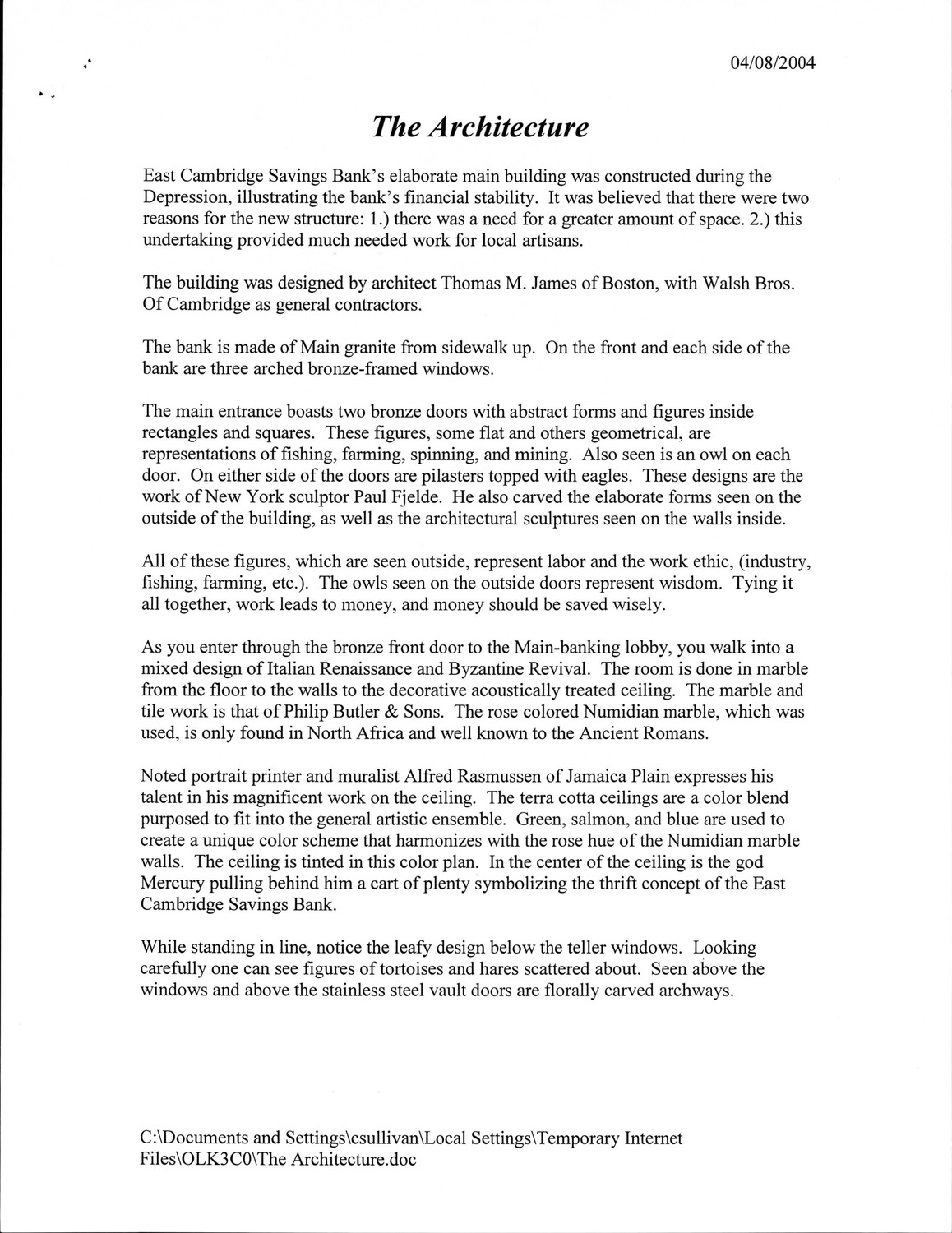 04/08/2004

The Architecture

East Cambridge Savings Bank's elaborate main building was constructed during the Depression, illustrating the bank's financial stability. It was believed that there were two reasons for the new structure: 1.) there was a need for a greater amount of space. 2.) this undertaking provided much needed work for local artisans.

The building was designed by architect Thomas M. James of Boston, with Walsh Bros. Of Cambridge as general contractors.

The bank is made of Main granite from sidewalk up. On the front and each side of the bank are three arched bronze-framed windows.

The main entrance boasts two bronze doors with abstract forms and figures inside rectangles and squares. These figures, some flat and others geometrical, are representations of fishing, farming, spinning, and mining. Also seen is an owl on each door. On either side of the doors are pilasters topped with eagles. These designs are the work of New York sculptor Paul Fjelde. He also carved the elaborate forms seen on the outside of the building, as well as the architectural sculptures seen on the walls inside.

All of these figures, which are seen outside, represent labor and the work ethic, (industry, fishing, farming, etc.). The owls seen on the outside doors represent wisdom. Tying it all together, work leads to money, and money should be saved wisely.

As you enter through the bronze front door to the Main-banking lobby, you walk into a mixed design of Italian Renaissance and Byzantine Revival. The room is done in marble from the floor to the walls to the decorative acoustically treated ceiling. The marble and tile work is that of Philip Butler & Sons. The rose colored Numidian marble, which was used, is only found in North Africa and well known to the Ancient Romans.

Noted portrait printer and muralist Alfred Rasmussen of Jamaica Plain expresses his talent in his magnificent work on the ceiling. The terra cotta ceilings are a color blend purposed to fit into the general artistic ensemble. Green, salmon, and blue are used to create a unique color scheme that harmonizes with the rose hue of the Numidian marble walls. The ceiling is tinted in this color plan. In the center of the ceiling is the god Mercury pulling behind him a cart of plenty symbolizing the thrift concept of the East Cambridge Savings Bank.

While standing in line, notice the leafy design below the teller windows. Looking carefully one can see figures of tortoises and hares scattered about. Seen above the windows and above the stainless steel vault doors are florally carved archways.

C:\Documents and Settings\csullivan\Local Settings\Temporary Internet Files\OLK3C0\The Architecture.doc